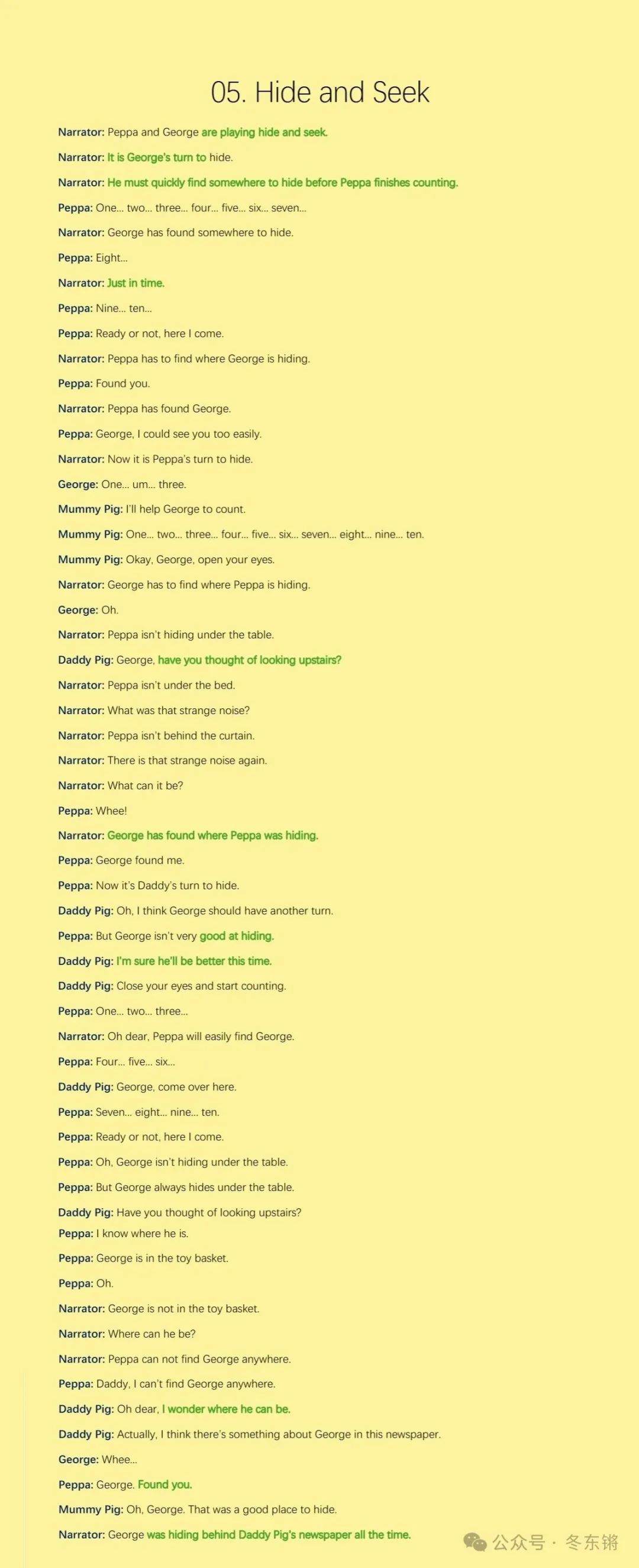 05. Hide and Seek

Narrator: Peppa and George are playing hide and seek.

Narrator: It is George's turn to hide.

Narrator: He must quickly find somewhere to hide before Peppa finishes counting.

Peppa: One... two... three... four... five... six... seven...

Narrator: George has found somewhere to hide.

Peppa: Eight...

Narrator: Just in time.

Peppa: Nine... ten...

Peppa: Ready or not, here I come.

Narrator: Peppa has to find where George is hiding.

Peppa: Found you.

Narrator: Peppa has found George.

Peppa: George, I could see you too easily.

Narrator: Now it is Peppa's turn to hide.

George: One... um... three.

Mummy Pig: I'll help George to count.

Mummy Pig: One... two... three... four... five... six... seven... eight... nine... ten.

Mummy Pig: Okay, George, open your eyes.

Narrator: George has to find where Peppa is hiding.

George: Oh.

Narrator: Peppa isn't hiding under the table.

Daddy Pig: George, have you thought of looking upstairs?

Narrator: Peppa isn't under the bed.

Narrator: What was that strange noise?

Narrator: Peppa isn't behind the curtain.

Narrator: There is that strange noise again.

Narrator: What can it be?

Peppa: Whee!

Narrator: George has found where Peppa was hiding.

Peppa: George found me.

Peppa: Now it's Daddy's turn to hide.

Daddy Pig: Oh, I think George should have another turn.

Peppa: But George isn't very good at hiding.

Daddy Pig: I'm sure he'll be better this time.

Daddy Pig: Close your eyes and start counting.

Peppa: One... two... three...

Narrator: Oh dear, Peppa will easily find George.

Peppa: Four... five... six...

Daddy Pig: George, come over here.

Peppa: Seven... eight... nine... ten.

Peppa: Ready or not, here I come.

Peppa: Oh, George isn't hiding under the table.

Peppa: But George always hides under the table.

Daddy Pig: Have you thought of looking upstairs?

Peppa: I know where he is.

Peppa: George is in the toy basket.

Peppa: Oh.

Narrator: George is not in the toy basket.

Narrator: Where can he be?

Narrator: Peppa can not find George anywhere.

Peppa: Daddy, I can't find George anywhere.

Daddy Pig: Oh dear, I wonder where he can be.

Daddy Pig: Actually, I think there's something about George in this newspaper.

George: Whee...

Peppa: George. Found you.

Mummy Pig: Oh, George. That was a good place to hide.

Narrator: George was hiding behind Daddy Pig's newspaper all the time.

公众号 · 冬东锵